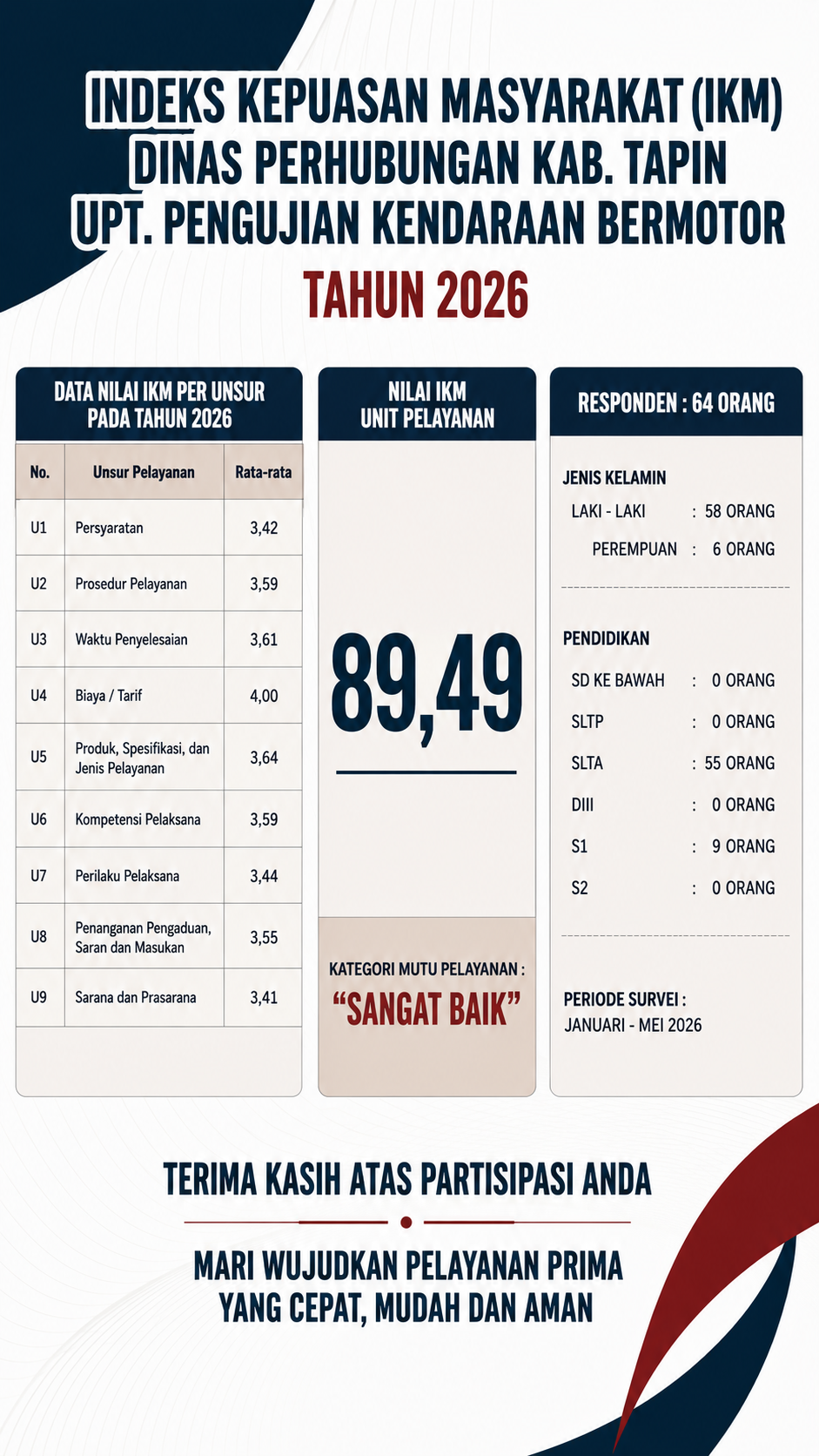 INDEKS KEPUASAN MASYARAKAT (IKM)
DINAS PERHUBUNGAN KAB. TAPIN
UPT. PENGUJIAN KENDARAAN BERMOTOR
TAHUN 2026

DATA NILAI IKM PER UNSUR
PADA TAHUN 2026

| No. | Unsur Pelayanan | Rata-rata |
|---|---|---|
| U1 | Persyaratan | 3,42 |
| U2 | Prosedur Pelayanan | 3,59 |
| U3 | Waktu Penyelesaian | 3,61 |
| U4 | Biaya / Tarif | 4,00 |
| U5 | Produk, Spesifikasi, dan Jenis Pelayanan | 3,64 |
| U6 | Kompetensi Pelaksana | 3,59 |
| U7 | Perilaku Pelaksana | 3,44 |
| U8 | Penanganan Pengaduan, Saran dan Masukan | 3,55 |
| U9 | Sarana dan Prasarana | 3,41 |

NILAI IKM
UNIT PELAYANAN

89,49

KATEGORI MUTU PELAYANAN :
"SANGAT BAIK"

RESPONDEN : 64 ORANG

JENIS KELAMIN
LAKI - LAKI : 58 ORANG
PEREMPUAN : 6 ORANG

PENDIDIKAN
SD KE BAWAH : 0 ORANG
SLTP : 0 ORANG
SLTA : 55 ORANG
DIII : 0 ORANG
S1 : 9 ORANG
S2 : 0 ORANG

PERIODE SURVEI :
JANUARI - MEI 2026

TERIMA KASIH ATAS PARTISIPASI ANDA

MARI WUJUDKAN PELAYANAN PRIMA
YANG CEPAT, MUDAH DAN AMAN